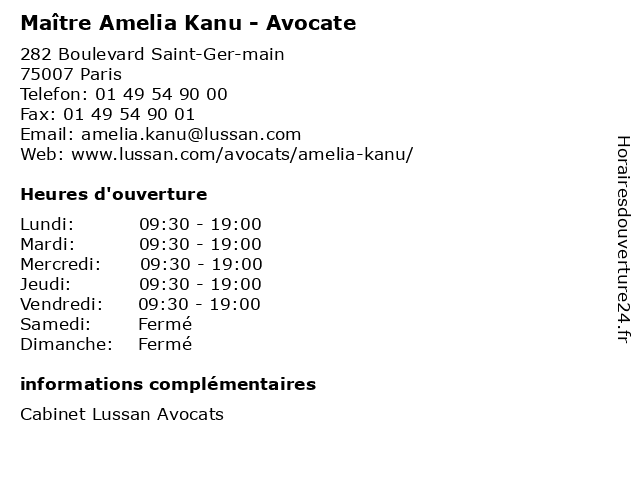 Maître Amelia Kanu - Avocate

282 Boulevard Saint-Ger-main
75007 Paris
Telefon: 01 49 54 90 00
Fax: 01 49 54 90 01
Email: amelia.kanu@lussan.com
Web: www.lussan.com/avocats/amelia-kanu/

Heures d'ouverture

| | |
|---|---|
| Lundi: | 09:30 - 19:00 |
| Mardi: | 09:30 - 19:00 |
| Mercredi: | 09:30 - 19:00 |
| Jeudi: | 09:30 - 19:00 |
| Vendredi: | 09:30 - 19:00 |
| Samedi: | Fermé |
| Dimanche: | Fermé |

informations complémentaires

Cabinet Lussan Avocats

Horairesdouverture24.fr